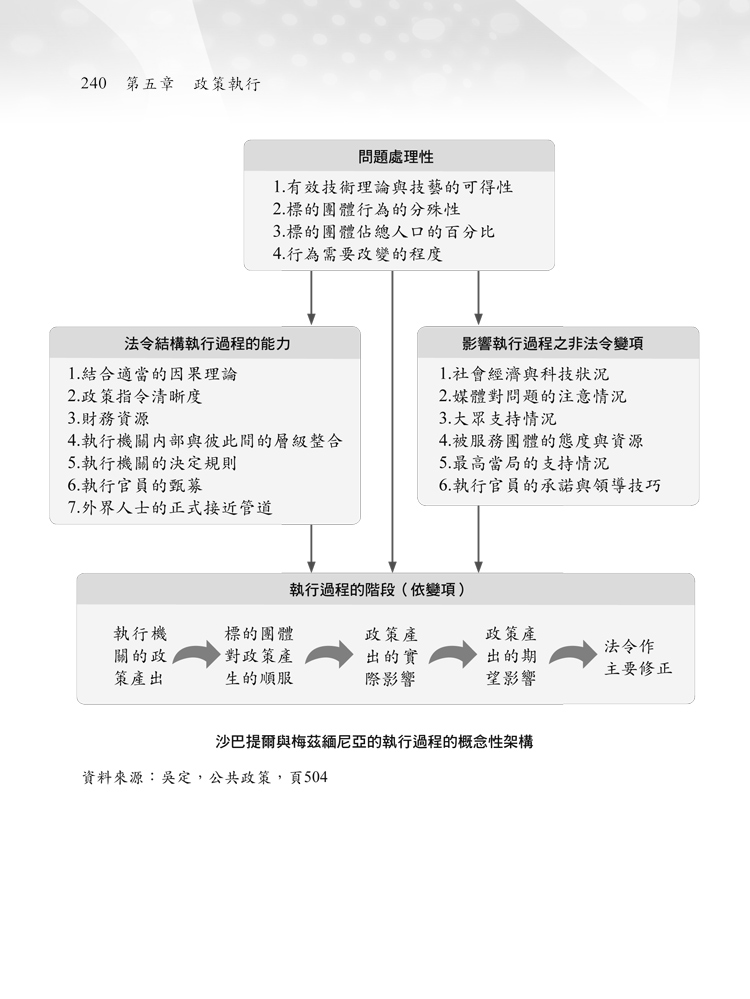 240 第五章 政策執行

問題處理性

1.有效技術理論與技藝的可得性
2.標的團體行為的分殊性
3.標的團體佔總人口的百分比
4.行為需要改變的程度

法令結構執行過程的能力

1.結合適當的因果理論
2.政策指令清晰度
3.財務資源
4.執行機關內部與彼此間的層級整合
5.執行機關的決定規則
6.執行官員的甄募
7.外界人士的正式接近管道

影響執行過程之非法令變項

1.社會經濟與科技狀況
2.媒體對問題的注意情況
3.大眾支持情況
4.被服務團體的態度與資源
5.最高當局的支持情況
6.執行官員的承諾與領導技巧

執行過程的階段（依變項）

執行機關的政策產出

標的團體對政策產生的順服

政策產出的實際影響

政策產出的期望影響

法令作主要修正

沙巴提爾與梅茲緬尼亞的執行過程的概念性架構

資料來源：吳定，公共政策，頁504